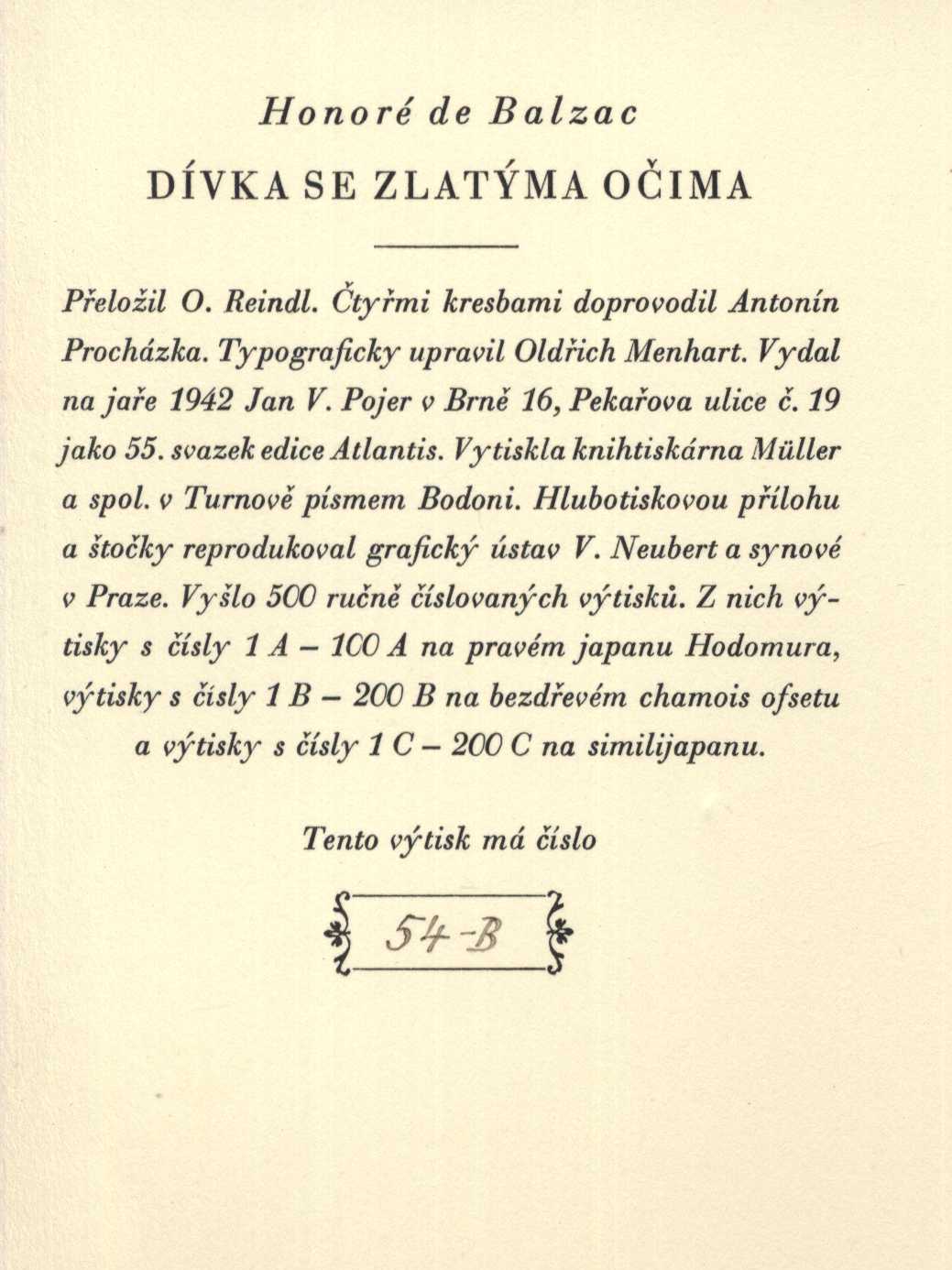 Honoré de Balzac

DÍVKA SE ZLATÝMA OČIMA

Přeložil O. Reindl. Čtyřmi kresbami doprovodil Antonín Procházka. Typograficky upravil Oldřich Menhart. Vydal na jaře 1942 Jan V. Pojer v Brně 16, Pekařova ulice č. 19 jako 55. svazek edice Atlantis. Vytiskla knihtiskárna Müller a spol. v Turnově písmem Bodoni. Hlubotiskovou přílohu a štočky reprodukoval grafický ústav V. Neubert a synové v Praze. Vyšlo 500 ručně číslovaných výtisků. Z nich výtisky s čísly 1 A – 100 A na pravém japanu Hodomura, výtisky s čísly 1 B – 200 B na bezdřevém chamois ofsetu a výtisky s čísly 1 C – 200 C na similijapanu.

Tento výtisk má číslo

54-B